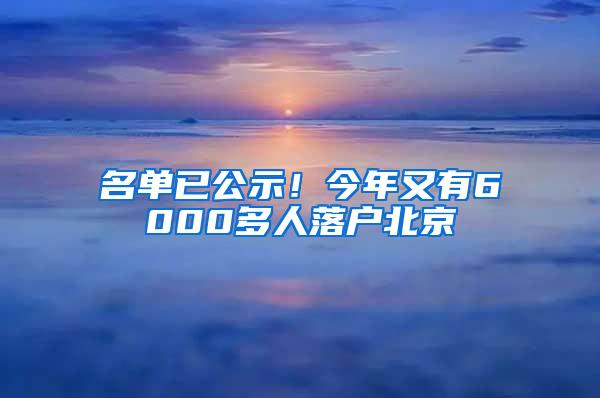 名单已公示！今年又有6000多人落户北京